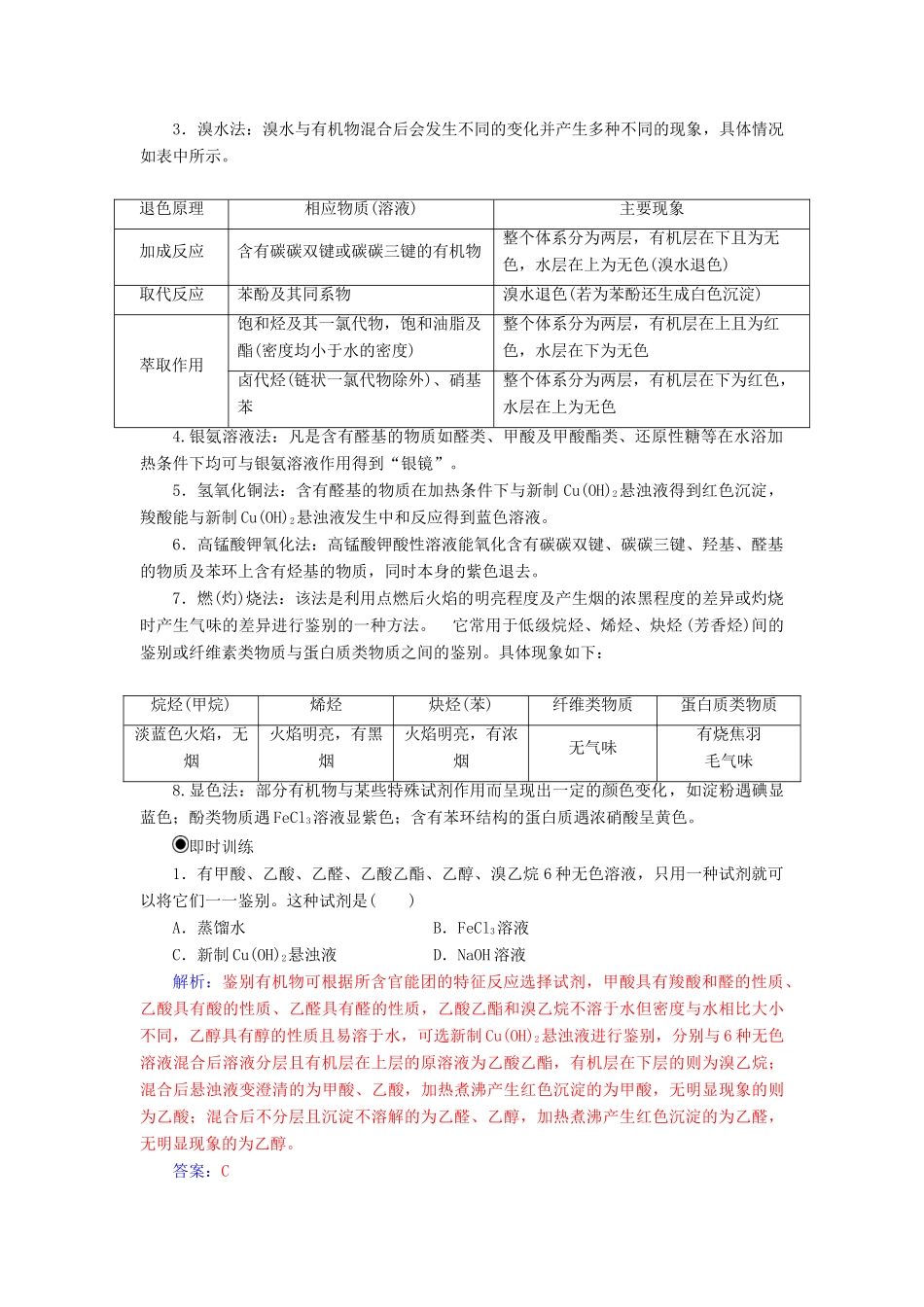 3．溴水法：溴水与有机物混合后会发生不同的变化并产生多种不同的现象，具体情况如表中所示。

| 退色原理 | 相应物质(溶液) | 主要现象 |
|---|---|---|
| 加成反应 | 含有碳碳双键或碳碳三键的有机物 | 整个体系分为两层，有机层在下且为无色，水层在上为无色(溴水退色) |
| 取代反应 | 苯酚及其同系物 | 溴水退色(若为苯酚还生成白色沉淀) |
| 萃取作用 | 饱和烃及其一氯代物，饱和油脂及酯(密度均小于水的密度) | 整个体系分为两层，有机层在上且为红色，水层在下为无色 |
|  | 卤代烃(链状一氯代物除外)、硝基苯 | 整个体系分为两层，有机层在下为红色，水层在上为无色 |

4.银氨溶液法：凡是含有醛基的物质如醛类、甲酸及甲酸酯类、还原性糖等在水浴加热条件下均可与银氨溶液作用得到“银镜”。

5．氢氧化铜法：含有醛基的物质在加热条件下与新制$Cu(OH)_2$悬浊液得到红色沉淀，羧酸能与新制$Cu(OH)_2$悬浊液发生中和反应得到蓝色溶液。

6．高锰酸钾氧化法：高锰酸钾酸性溶液能氧化含有碳碳双键、碳碳三键、羟基、醛基的物质及苯环上含有烃基的物质，同时本身的紫色退去。

7．燃(灼)烧法：该法是利用点燃后火焰的明亮程度及产生烟的浓黑程度的差异或灼烧时产生气味的差异进行鉴别的一种方法。 它常用于低级烷烃、烯烃、炔烃(芳香烃)间的鉴别或纤维素类物质与蛋白质类物质之间的鉴别。具体现象如下：

| 烷烃(甲烷) | 烯烃 | 炔烃(苯) | 纤维类物质 | 蛋白质类物质 |
|---|---|---|---|---|
| 淡蓝色火焰，无烟 | 火焰明亮，有黑烟 | 火焰明亮，有浓烟 | 无气味 | 有烧焦羽毛气味 |

8.显色法：部分有机物与某些特殊试剂作用而呈现出一定的颜色变化，如淀粉遇碘显蓝色；酚类物质遇$FeCl_3$溶液显紫色；含有苯环结构的蛋白质遇浓硝酸呈黄色。

◉即时训练

1．有甲酸、乙酸、乙醛、乙酸乙酯、乙醇、溴乙烷6种无色溶液，只用一种试剂就可以将它们一一鉴别。这种试剂是(　　)

A．蒸馏水 B．$FeCl_3$溶液
C．新制$Cu(OH)_2$悬浊液 D．NaOH溶液

解析：鉴别有机物可根据所含官能团的特征反应选择试剂，甲酸具有羧酸和醛的性质、乙酸具有酸的性质、乙醛具有醛的性质，乙酸乙酯和溴乙烷不溶于水但密度与水相比大小不同，乙醇具有醇的性质且易溶于水，可选新制$Cu(OH)_2$悬浊液进行鉴别，分别与6种无色溶液混合后溶液分层且有机层在上层的原溶液为乙酸乙酯，有机层在下层的则为溴乙烷；混合后悬浊液变澄清的为甲酸、乙酸，加热煮沸产生红色沉淀的为甲酸，无明显现象的则为乙酸；混合后不分层且沉淀不溶解的为乙醛、乙醇，加热煮沸产生红色沉淀的为乙醛，无明显现象的为乙醇。

答案：C